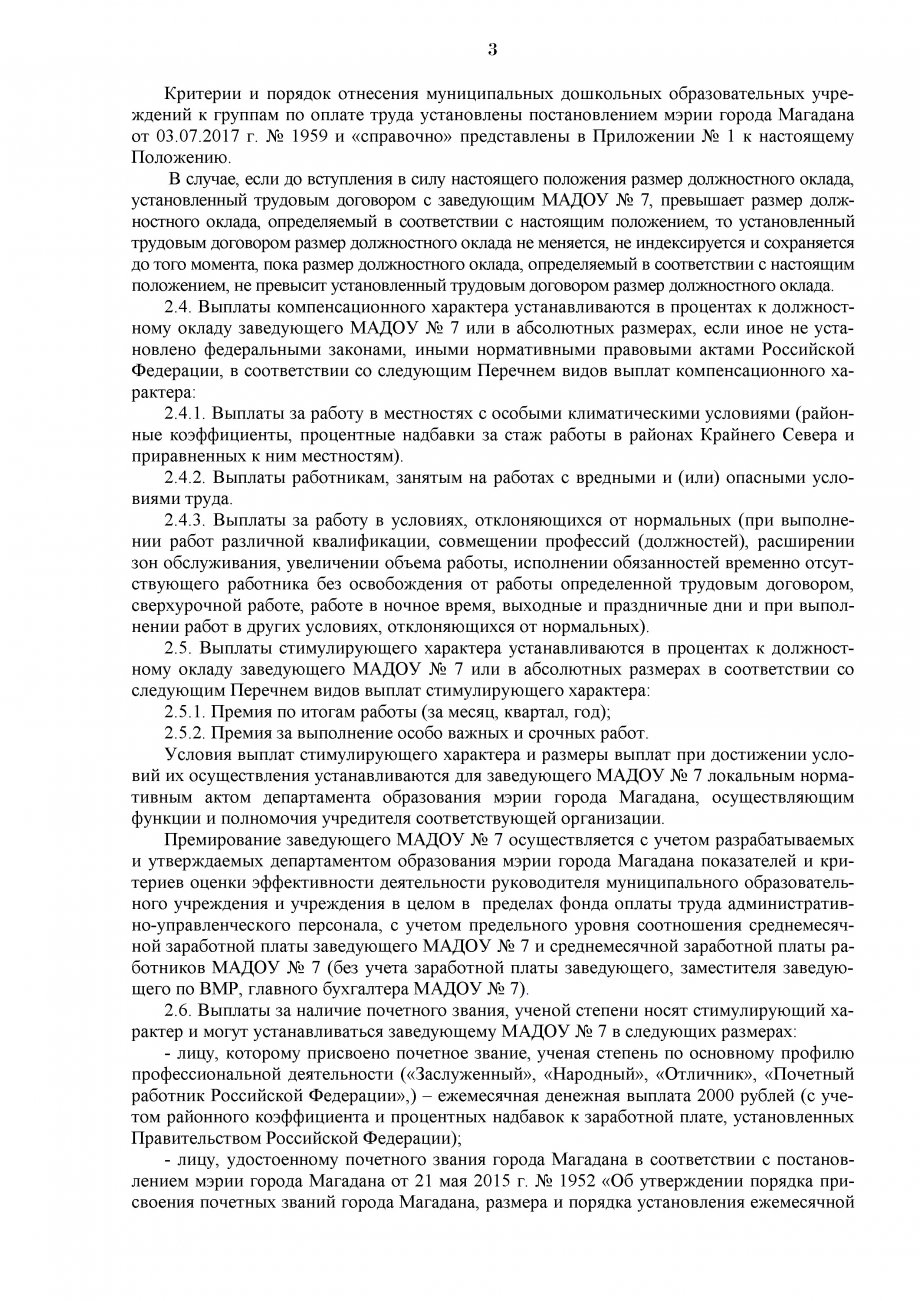 3

Критерии и порядок отнесения муниципальных дошкольных образовательных учреждений к группам по оплате труда установлены постановлением мэрии города Магадана от 03.07.2017 г. № 1959 и «справочно» представлены в Приложении № 1 к настоящему Положению.

В случае, если до вступления в силу настоящего положения размер должностного оклада, установленный трудовым договором с заведующим МАДОУ № 7, превышает размер должностного оклада, определяемый в соответствии с настоящим положением, то установленный трудовым договором размер должностного оклада не меняется, не индексируется и сохраняется до того момента, пока размер должностного оклада, определяемый в соответствии с настоящим положением, не превысит установленный трудовым договором размер должностного оклада.

2.4. Выплаты компенсационного характера устанавливаются в процентах к должностному окладу заведующего МАДОУ № 7 или в абсолютных размерах, если иное не установлено федеральными законами, иными нормативными правовыми актами Российской Федерации, в соответствии со следующим Перечнем видов выплат компенсационного характера:

2.4.1. Выплаты за работу в местностях с особыми климатическими условиями (районные коэффициенты, процентные надбавки за стаж работы в районах Крайнего Севера и приравненных к ним местностям).

2.4.2. Выплаты работникам, занятым на работах с вредными и (или) опасными условиями труда.

2.4.3. Выплаты за работу в условиях, отклоняющихся от нормальных (при выполнении работ различной квалификации, совмещении профессий (должностей), расширении зон обслуживания, увеличении объема работы, исполнении обязанностей временно отсутствующего работника без освобождения от работы определенной трудовым договором, сверхурочной работе, работе в ночное время, выходные и праздничные дни и при выполнении работ в других условиях, отклоняющихся от нормальных).

2.5. Выплаты стимулирующего характера устанавливаются в процентах к должностному окладу заведующего МАДОУ № 7 или в абсолютных размерах в соответствии со следующим Перечнем видов выплат стимулирующего характера:

2.5.1. Премия по итогам работы (за месяц, квартал, год);

2.5.2. Премия за выполнение особо важных и срочных работ.

Условия выплат стимулирующего характера и размеры выплат при достижении условий их осуществления устанавливаются для заведующего МАДОУ № 7 локальным нормативным актом департамента образования мэрии города Магадана, осуществляющим функции и полномочия учредителя соответствующей организации.

Премирование заведующего МАДОУ № 7 осуществляется с учетом разрабатываемых и утверждаемых департаментом образования мэрии города Магадана показателей и критериев оценки эффективности деятельности руководителя муниципального образовательного учреждения и учреждения в целом в пределах фонда оплаты труда административно-управленческого персонала, с учетом предельного уровня соотношения среднемесячной заработной платы заведующего МАДОУ № 7 и среднемесячной заработной платы работников МАДОУ № 7 (без учета заработной платы заведующего, заместителя заведующего по ВМР, главного бухгалтера МАДОУ № 7).

2.6. Выплаты за наличие почетного звания, ученой степени носят стимулирующий характер и могут устанавливаться заведующему МАДОУ № 7 в следующих размерах:

- лицу, которому присвоено почетное звание, ученая степень по основному профилю профессиональной деятельности («Заслуженный», «Народный», «Отличник», «Почетный работник Российской Федерации»,) – ежемесячная денежная выплата 2000 рублей (с учетом районного коэффициента и процентных надбавок к заработной плате, установленных Правительством Российской Федерации);

- лицу, удостоенному почетного звания города Магадана в соответствии с постановлением мэрии города Магадана от 21 мая 2015 г. № 1952 «Об утверждении порядка присвоения почетных званий города Магадана, размера и порядка установления ежемесячной